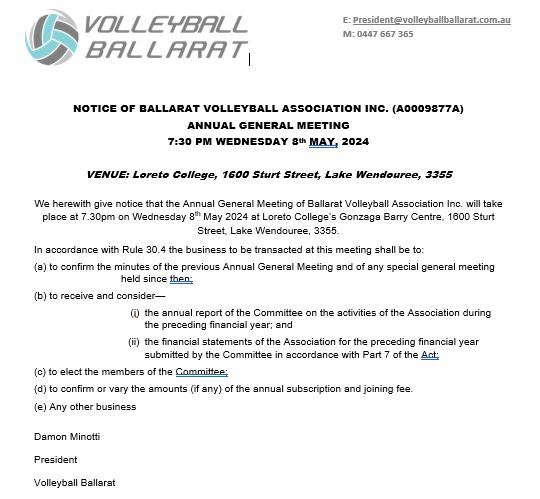 VOLLEYBALL BALLARAT

E: President@volleyballballarat.com.au
M: 0447 667 365

NOTICE OF BALLARAT VOLLEYBALL ASSOCIATION INC. (A0009877A)
ANNUAL GENERAL MEETING
7:30 PM WEDNESDAY 8th MAY, 2024

VENUE: Loreto College, 1600 Sturt Street, Lake Wendouree, 3355

We herewith give notice that the Annual General Meeting of Ballarat Volleyball Association Inc. will take place at 7.30pm on Wednesday 8th May 2024 at Loreto College's Gonzaga Barry Centre, 1600 Sturt Street, Lake Wendouree, 3355.

In accordance with Rule 30.4 the business to be transacted at this meeting shall be to:

(a) to confirm the minutes of the previous Annual General Meeting and of any special general meeting held since then;

(b) to receive and consider—

(i) the annual report of the Committee on the activities of the Association during the preceding financial year; and

(ii) the financial statements of the Association for the preceding financial year submitted by the Committee in accordance with Part 7 of the Act;

(c) to elect the members of the Committee;

(d) to confirm or vary the amounts (if any) of the annual subscription and joining fee.

(e) Any other business

Damon Minotti

President

Volleyball Ballarat